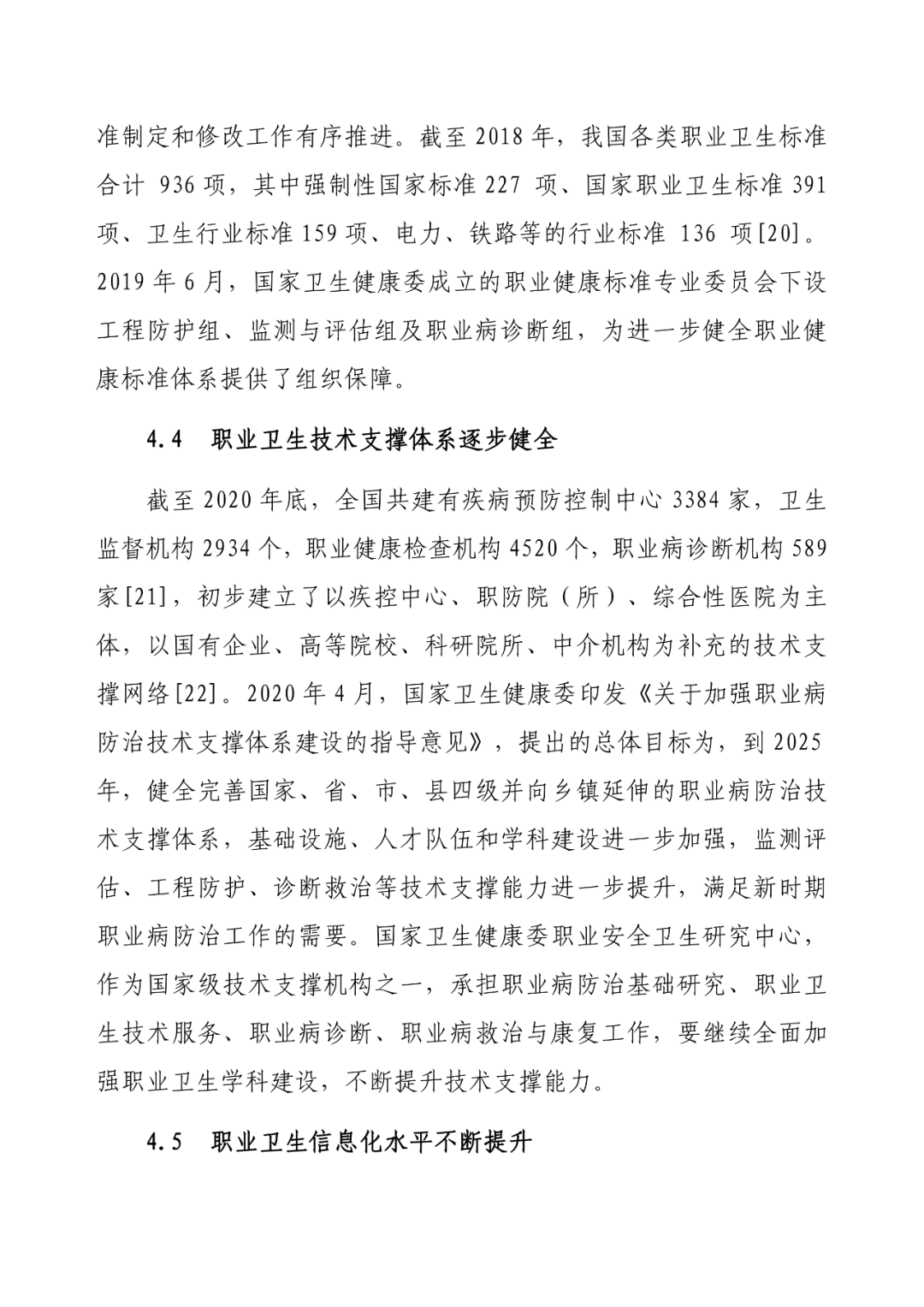 准制定和修改工作有序推进。截至 2018 年，我国各类职业卫生标准合计 936 项，其中强制性国家标准 227 项、国家职业卫生标准 391 项、卫生行业标准 159 项、电力、铁路等的行业标准 136 项[20]。2019 年 6 月，国家卫生健康委成立的职业健康标准专业委员会下设工程防护组、监测与评估组及职业病诊断组，为进一步健全职业健康标准体系提供了组织保障。

4.4 职业卫生技术支撑体系逐步健全

截至 2020 年底，全国共建有疾病预防控制中心 3384 家，卫生监督机构 2934 个，职业健康检查机构 4520 个，职业病诊断机构 589 家[21]，初步建立了以疾控中心、职防院（所）、综合性医院为主体，以国有企业、高等院校、科研院所、中介机构为补充的技术支撑网络[22]。2020 年 4 月，国家卫生健康委印发《关于加强职业病防治技术支撑体系建设的指导意见》，提出的总体目标为，到 2025 年，健全完善国家、省、市、县四级并向乡镇延伸的职业病防治技术支撑体系，基础设施、人才队伍和学科建设进一步加强，监测评估、工程防护、诊断救治等技术支撑能力进一步提升，满足新时期职业病防治工作的需要。国家卫生健康委职业安全卫生研究中心，作为国家级技术支撑机构之一，承担职业病防治基础研究、职业卫生技术服务、职业病诊断、职业病救治与康复工作，要继续全面加强职业卫生学科建设，不断提升技术支撑能力。

4.5 职业卫生信息化水平不断提升